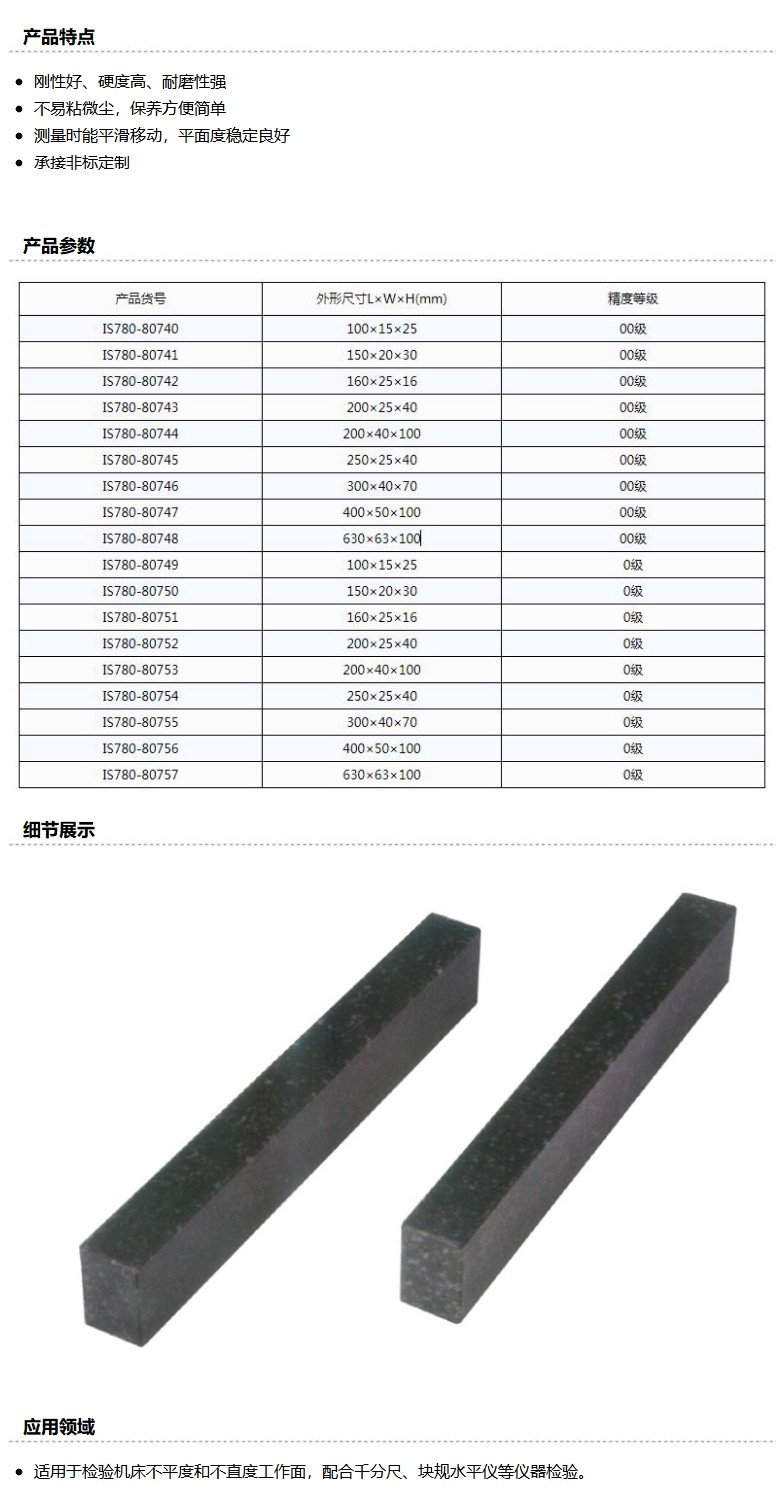 产品特点

- 刚性好、硬度高、耐磨性强
- 不易粘微尘，保养方便简单
- 测量时能平滑移动，平面度稳定良好
- 承接非标定制

产品参数

| 产品货号 | 外形尺寸L×W×H(mm) | 精度等级 |
|---|---|---|
| IS780-80740 | 100×15×25 | 00级 |
| IS780-80741 | 150×20×30 | 00级 |
| IS780-80742 | 160×25×16 | 00级 |
| IS780-80743 | 200×25×40 | 00级 |
| IS780-80744 | 200×40×100 | 00级 |
| IS780-80745 | 250×25×40 | 00级 |
| IS780-80746 | 300×40×70 | 00级 |
| IS780-80747 | 400×50×100 | 00级 |
| IS780-80748 | 630×63×100 | 00级 |
| IS780-80749 | 100×15×25 | 0级 |
| IS780-80750 | 150×20×30 | 0级 |
| IS780-80751 | 160×25×16 | 0级 |
| IS780-80752 | 200×25×40 | 0级 |
| IS780-80753 | 200×40×100 | 0级 |
| IS780-80754 | 250×25×40 | 0级 |
| IS780-80755 | 300×40×70 | 0级 |
| IS780-80756 | 400×50×100 | 0级 |
| IS780-80757 | 630×63×100 | 0级 |

细节展示

应用领域

- 适用于检验机床不平度和不直度工作面，配合千分尺、块规水平仪等仪器检验。